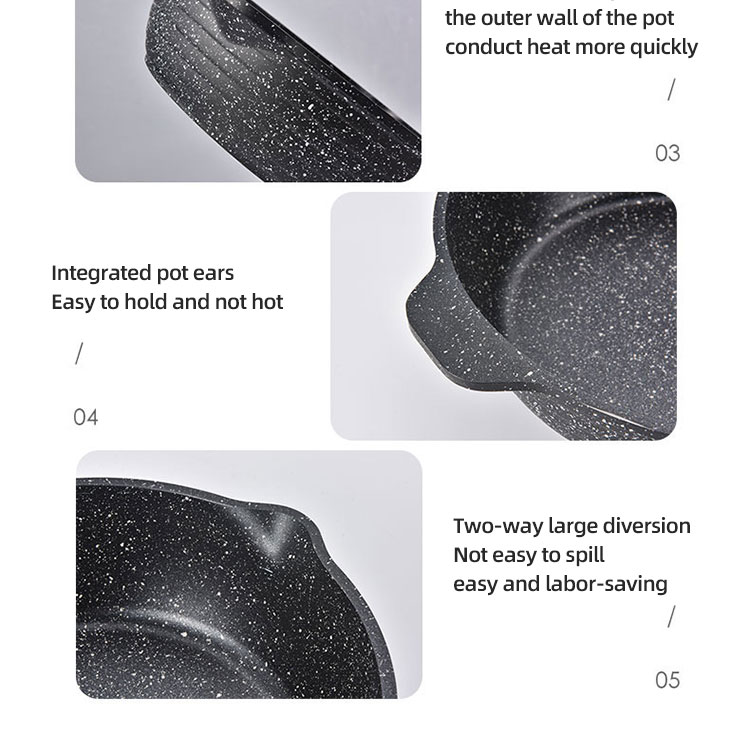 the outer wall of the pot conduct heat more quickly

/

03

Integrated pot ears
Easy to hold and not hot

/

04

Two-way large diversion
Not easy to spill
easy and labor-saving

/

05